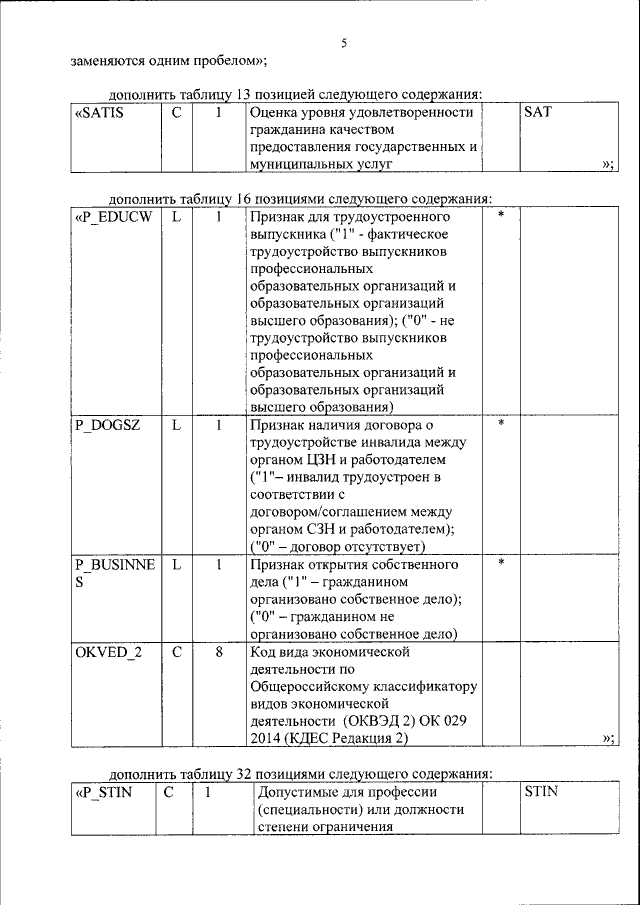 5

заменяются одним пробелом»;

дополнить таблицу 13 позицией следующего содержания:

| «SATIS | C | 1 | Оценка уровня удовлетворенности гражданина качеством предоставления государственных и муниципальных услуг | | SAT »; |
|---|---|---|---|---|---|

дополнить таблицу 16 позициями следующего содержания:

| «P_EDUCW | L | 1 | Признак для трудоустроенного выпускника ("1" - фактическое трудоустройство выпускников профессиональных образовательных организаций и образовательных организаций высшего образования); ("0" - не трудоустройство выпускников профессиональных образовательных организаций и образовательных организаций высшего образования) | * | |
|---|---|---|---|---|---|
| P_DOGSZ | L | 1 | Признак наличия договора о трудоустройстве инвалида между органом ЦЗН и работодателем ("1"– инвалид трудоустроен в соответствии с договором/соглашением между органом СЗН и работодателем); ("0" – договор отсутствует) | * | |
| P_BUSINNES | L | 1 | Признак открытия собственного дела ("1" – гражданином организовано собственное дело); ("0" – гражданином не организовано собственное дело) | * | |
| OKVED_2 | C | 8 | Код вида экономической деятельности по Общероссийскому классификатору видов экономической деятельности (ОКВЭД 2) ОК 029 2014 (КДЕС Редакция 2) | | »; |

дополнить таблицу 32 позициями следующего содержания:

| «P_STIN | C | 1 | Допустимые для профессии (специальности) или должности степени ограничения | | STIN |
|---|---|---|---|---|---|